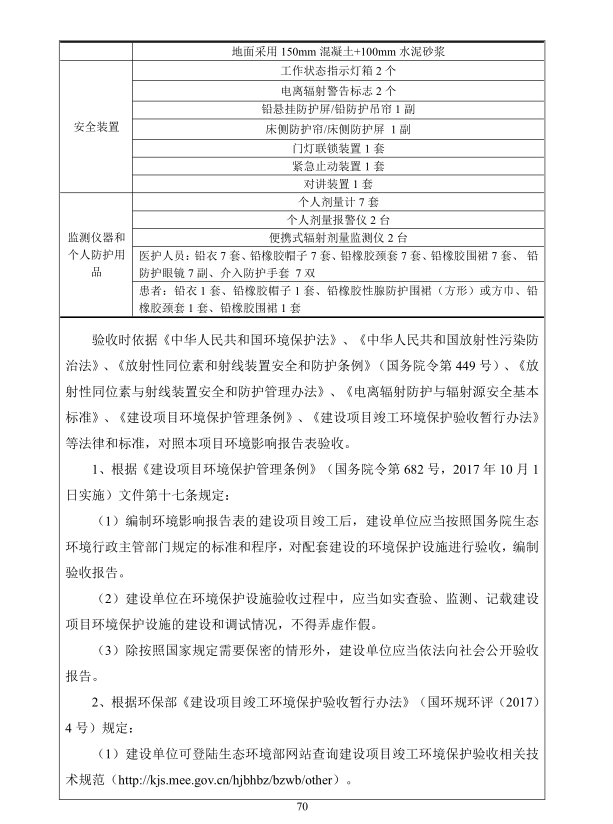 | | 地面采用 150mm 混凝土+100mm 水泥砂浆 |
|---|---|
| 安全装置 | 工作状态指示灯箱 2 个 |
| | 电离辐射警告标志 2 个 |
| | 铅悬挂防护屏/铅防护吊帘 1 副 |
| | 床侧防护帘/床侧防护屏 1 副 |
| | 门灯联锁装置 1 套 |
| | 紧急止动装置 1 套 |
| | 对讲装置 1 套 |
| 监测仪器和个人防护用品 | 个人剂量计 7 套 |
| | 个人剂量报警仪 2 台 |
| | 便携式辐射剂量监测仪 2 台 |
| | 医护人员：铅衣 7 套、铅橡胶帽子 7 套、铅橡胶颈套 7 套、铅橡胶围裙 7 套、铅防护眼镜 7 副、介入防护手套 7 双 |
| | 患者：铅衣 1 套、铅橡胶帽子 1 套、铅橡胶性腺防护围裙（方形）或方巾、铅橡胶颈套 1 套、铅橡胶围裙 1 套 |

验收时依据《中华人民共和国环境保护法》、《中华人民共和国放射性污染防治法》、《放射性同位素和射线装置安全和防护条例》（国务院令第 449 号）、《放射性同位素与射线装置安全和防护管理办法》、《电离辐射防护与辐射源安全基本标准》、《建设项目环境保护管理条例》、《建设项目竣工环境保护验收暂行办法》等法律和标准，对照本项目环境影响报告表验收。

1、根据《建设项目环境保护管理条例》（国务院令第 682 号，2017 年 10 月 1 日实施）文件第十七条规定：

（1）编制环境影响报告表的建设项目竣工后，建设单位应当按照国务院生态环境行政主管部门规定的标准和程序，对配套建设的环境保护设施进行验收，编制验收报告。

（2）建设单位在环境保护设施验收过程中，应当如实查验、监测、记载建设项目环境保护设施的建设和调试情况，不得弄虚作假。

（3）除按照国家规定需要保密的情形外，建设单位应当依法向社会公开验收报告。

2、根据环保部《建设项目竣工环境保护验收暂行办法》（国环规环评（2017）4 号）规定：

（1）建设单位可登陆生态环境部网站查询建设项目竣工环境保护验收相关技术规范（http://kjs.mee.gov.cn/hjbhbz/bzwb/other）。

70